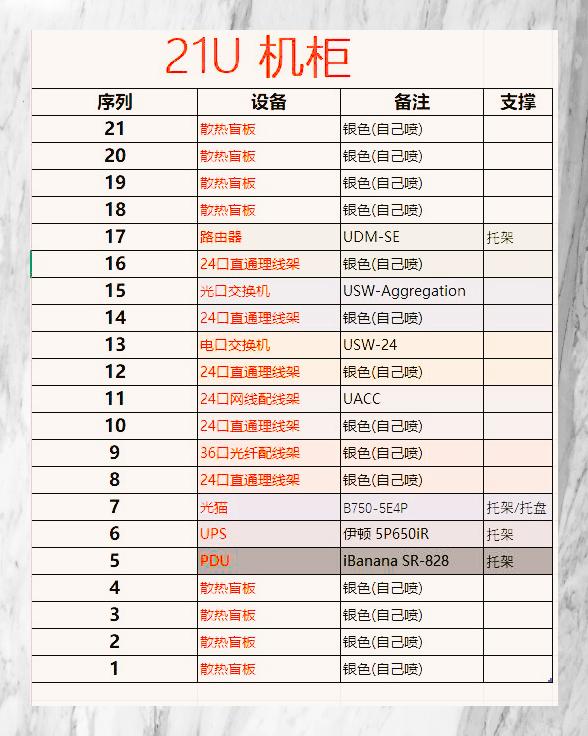 21U 机柜

| 序列 | 设备 | 备注 | 支撑 |
|---|---|---|---|
| 21 | 散热盲板 | 银色(自己喷) | |
| 20 | 散热盲板 | 银色(自己喷) | |
| 19 | 散热盲板 | 银色(自己喷) | |
| 18 | 散热盲板 | 银色(自己喷) | |
| 17 | 路由器 | UDM-SE | 托架 |
| 16 | 24口直通理线架 | 银色(自己喷) | |
| 15 | 光口交换机 | USW-Aggregation | |
| 14 | 24口直通理线架 | 银色(自己喷) | |
| 13 | 电口交换机 | USW-24 | |
| 12 | 24口直通理线架 | 银色(自己喷) | |
| 11 | 24口网线配线架 | UACC | |
| 10 | 24口直通理线架 | 银色(自己喷) | |
| 9 | 36口光纤配线架 | 银色(自己喷) | |
| 8 | 24口直通理线架 | 银色(自己喷) | |
| 7 | 光猫 | B750-5E4P | 托架/托盘 |
| 6 | UPS | 伊顿 5P650iR | 托架 |
| 5 | PDU | iBanana SR-828 | 托架 |
| 4 | 散热盲板 | 银色(自己喷) | |
| 3 | 散热盲板 | 银色(自己喷) | |
| 2 | 散热盲板 | 银色(自己喷) | |
| 1 | 散热盲板 | 银色(自己喷) | |